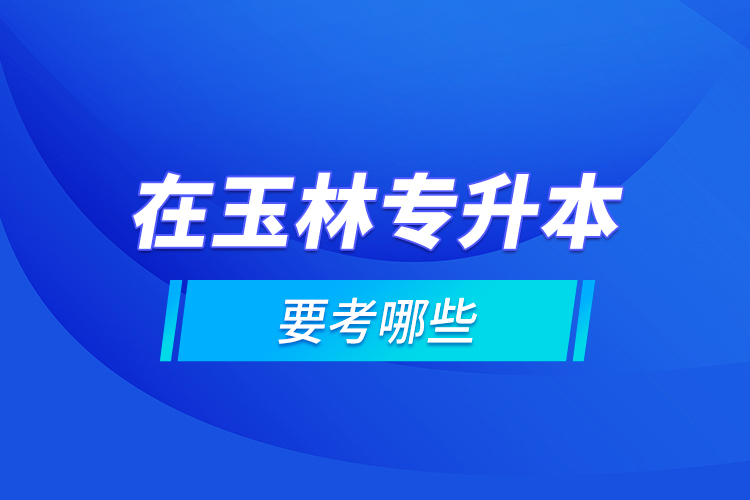 在玉林专升本

要考哪些